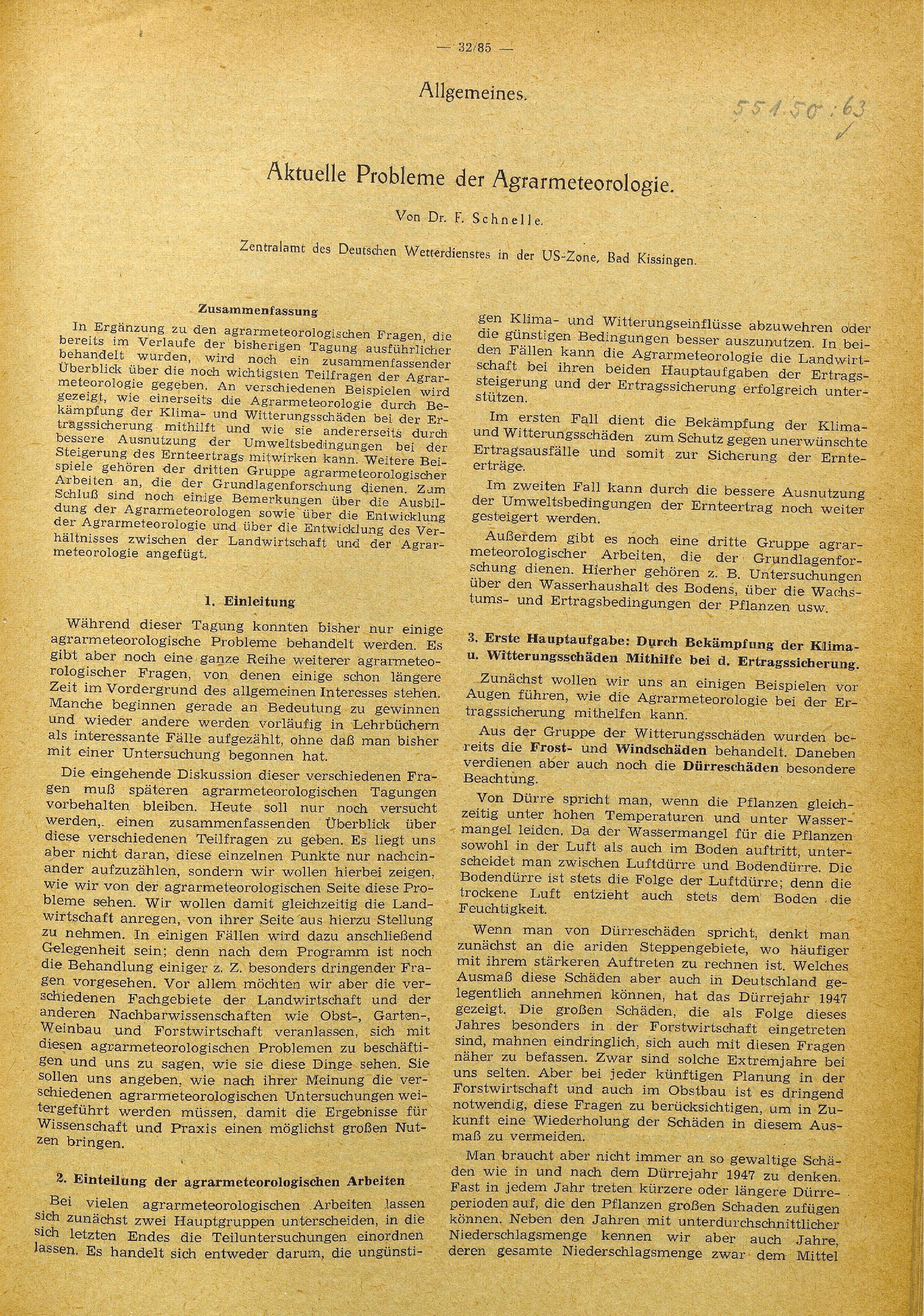 — 32/85 —

Allgemeines.

551.50 : 63

Aktuelle Probleme der Agrarmeteorologie.

Von Dr. F. Schnelle.

Zentralamt des Deutschen Wetterdienstes in der US-Zone, Bad Kissingen.

Zusammenfassung

In Ergänzung zu den agrarmeteorologischen Fragen, die bereits im Verlaufe der bisherigen Tagung ausführlicher behandelt wurden, wird noch ein zusammenfassender Überblick über die noch wichtigsten Teilfragen der Agrarmeteorologie gegeben. An verschiedenen Beispielen wird gezeigt, wie einerseits die Agrarmeteorologie durch Bekämpfung der Klima- und Witterungsschäden bei der Ertragssicherung mithilft und wie sie andererseits durch bessere Ausnutzung der Umweltsbedingungen bei der Steigerung des Ernteertrags mitwirken kann. Weitere Beispiele gehören der dritten Gruppe agrarmeteorologischer Arbeiten an, die der Grundlagenforschung dienen. Zum Schluß sind noch einige Bemerkungen über die Ausbildung der Agrarmeteorologen sowie über die Entwicklung der Agrarmeteorologie und über die Entwicklung des Verhältnisses zwischen der Landwirtschaft und der Agrarmeteorologie angefügt.

1. Einleitung

Während dieser Tagung konnten bisher nur einige agrarmeteorologische Probleme behandelt werden. Es gibt aber noch eine ganze Reihe weiterer agrarmeteorologischer Fragen, von denen einige schon längere Zeit im Vordergrund des allgemeinen Interesses stehen. Manche beginnen gerade an Bedeutung zu gewinnen und wieder andere werden vorläufig in Lehrbüchern als interessante Fälle aufgezählt, ohne daß man bisher mit einer Untersuchung begonnen hat.

Die eingehende Diskussion dieser verschiedenen Fragen muß späteren agrarmeteorologischen Tagungen vorbehalten bleiben. Heute soll nur noch versucht werden,. einen zusammenfassenden Überblick über diese verschiedenen Teilfragen zu geben. Es liegt uns aber nicht daran, diese einzelnen Punkte nur nacheinander aufzuzählen, sondern wir wollen hierbei zeigen, wie wir von der agrarmeteorologischen Seite diese Probleme sehen. Wir wollen damit gleichzeitig die Landwirtschaft anregen, von ihrer Seite aus hierzu Stellung zu nehmen. In einigen Fällen wird dazu anschließend Gelegenheit sein; denn nach dem Programm ist noch die Behandlung einiger z. Z. besonders dringender Fragen vorgesehen. Vor allem möchten wir aber die verschiedenen Fachgebiete der Landwirtschaft und der anderen Nachbarwissenschaften wie Obst-, Garten-, Weinbau und Forstwirtschaft veranlassen, sich mit diesen agrarmeteorologischen Problemen zu beschäftigen und uns zu sagen, wie sie diese Dinge sehen. Sie sollen uns angeben, wie nach ihrer Meinung die verschiedenen agrarmeteorologischen Untersuchungen weitergeführt werden müssen, damit die Ergebnisse für Wissenschaft und Praxis einen möglichst großen Nutzen bringen.

2. Einteilung der agrarmeteorologischen Arbeiten

Bei vielen agrarmeteorologischen Arbeiten lassen sich zunächst zwei Hauptgruppen unterscheiden, in die sich letzten Endes die Teiluntersuchungen einordnen lassen. Es handelt sich entweder darum, die ungünstigen Klima- und Witterungseinflüsse abzuwehren oder die günstigen Bedingungen besser auszunutzen. In beiden Fällen kann die Agrarmeteorologie die Landwirtschaft bei ihren beiden Hauptaufgaben der Ertragssteigerung und der Ertragssicherung erfolgreich unterstützen.

Im ersten Fall dient die Bekämpfung der Klima- und Witterungsschäden zum Schutz gegen unerwünschte Ertragsausfälle und somit zur Sicherung der Ernteerträge.

Im zweiten Fall kann durch die bessere Ausnutzung der Umweltsbedingungen der Ernteertrag noch weiter gesteigert werden.

Außerdem gibt es noch eine dritte Gruppe agrarmeteorologischer Arbeiten, die der Grundlagenforschung dienen. Hierher gehören z. B. Untersuchungen über den Wasserhaushalt des Bodens, über die Wachstums- und Ertragsbedingungen der Pflanzen usw.

3. Erste Hauptaufgabe: Durch Bekämpfung der Klima- u. Witterungsschäden Mithilfe bei d. Ertragssicherung.

Zunächst wollen wir uns an einigen Beispielen vor Augen führen, wie die Agrarmeteorologie bei der Ertragssicherung mithelfen kann.

Aus der Gruppe der Witterungsschäden wurden bereits die Frost- und Windschäden behandelt. Daneben verdienen aber auch noch die Dürreschäden besondere Beachtung.

Von Dürre spricht man, wenn die Pflanzen gleichzeitig unter hohen Temperaturen und unter Wassermangel leiden. Da der Wassermangel für die Pflanzen sowohl in der Luft als auch im Boden auftritt, unterscheidet man zwischen Luftdürre und Bodendürre. Die Bodendürre ist stets die Folge der Luftdürre; denn die trockene Luft entzieht auch stets dem Boden die Feuchtigkeit.

Wenn man von Dürreschäden spricht, denkt man zunächst an die ariden Steppengebiete, wo häufiger mit ihrem stärkeren Auftreten zu rechnen ist. Welches Ausmaß diese Schäden aber auch in Deutschland gelegentlich annehmen können, hat das Dürrejahr 1947 gezeigt. Die großen Schäden, die als Folge dieses Jahres besonders in der Forstwirtschaft eingetreten sind, mahnen eindringlich, sich auch mit diesen Fragen näher zu befassen. Zwar sind solche Extremjahre bei uns selten. Aber bei jeder künftigen Planung in der Forstwirtschaft und auch im Obstbau ist es dringend notwendig, diese Fragen zu berücksichtigen, um in Zukunft eine Wiederholung der Schäden in diesem Ausmaß zu vermeiden.

Man braucht aber nicht immer an so gewaltige Schäden wie in und nach dem Dürrejahr 1947 zu denken. Fast in jedem Jahr treten kürzere oder längere Dürreperioden auf, die den Pflanzen großen Schaden zufügen können. Neben den Jahren mit unterdurchschnittlicher Niederschlagsmenge kennen wir aber auch Jahre, deren gesamte Niederschlagsmenge zwar dem Mittel